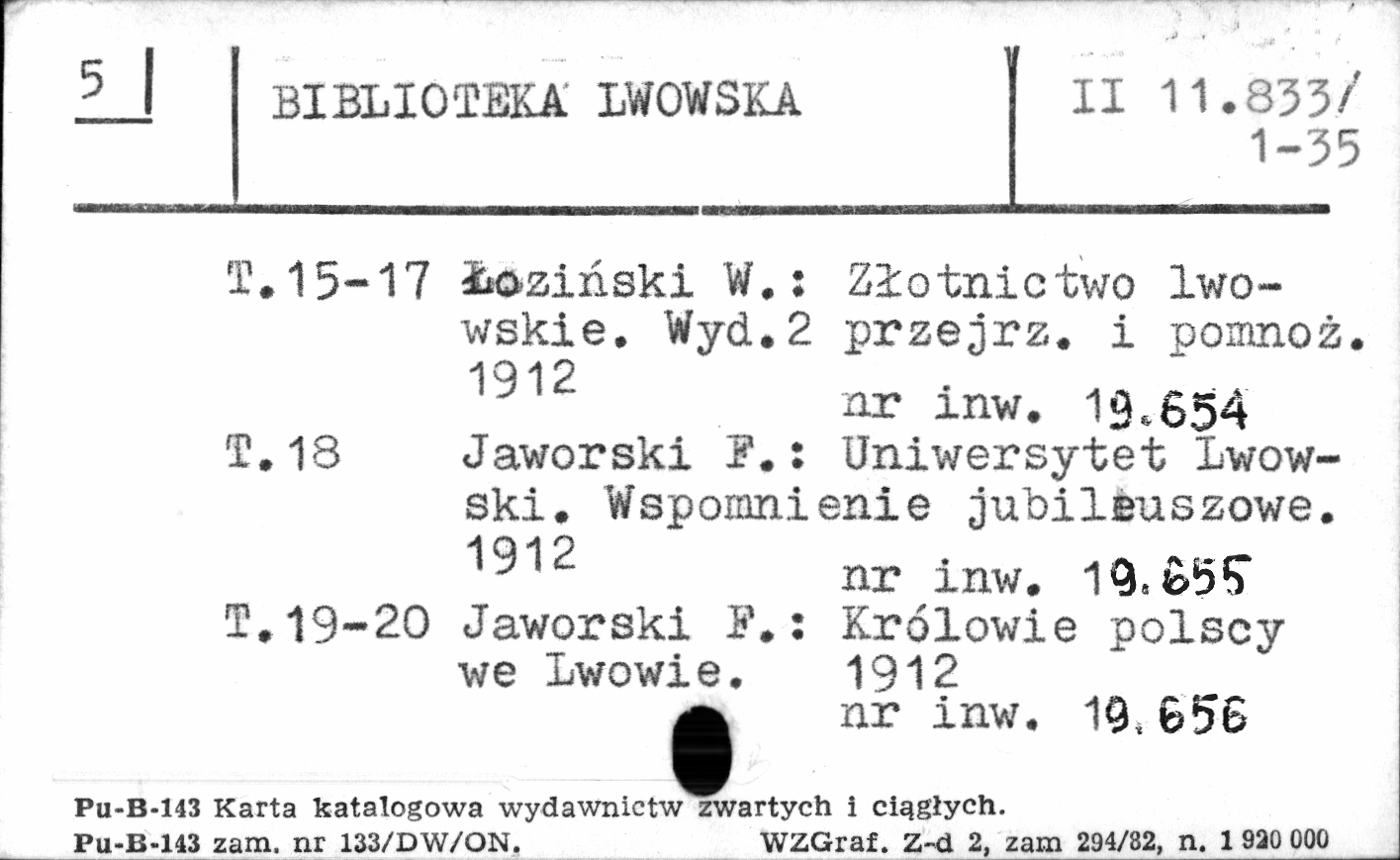 5

BIBLIOTEKA LWOWSKA

II 11.833/ 1-35

T.15-17 Łoziński W.: Złotnictwo lwowskie. Wyd.2 przejrz. i pomnoż. 1912
nr inw. 19.654

T.18 Jaworski F.: Uniwersytet Lwowski. Wspomnienie jubileuszowe. 1912
nr inw. 19.655

T.19-20 Jaworski F.: Królowie polscy we Lwowie. 1912
nr inw. 19.656

Pu-B-143 Karta katalogowa wydawnictw zwartych i ciągłych.
Pu-B-143 zam. nr 133/DW/ON. WZGraf. Z-d 2, zam 294/82, n. 1 920 000